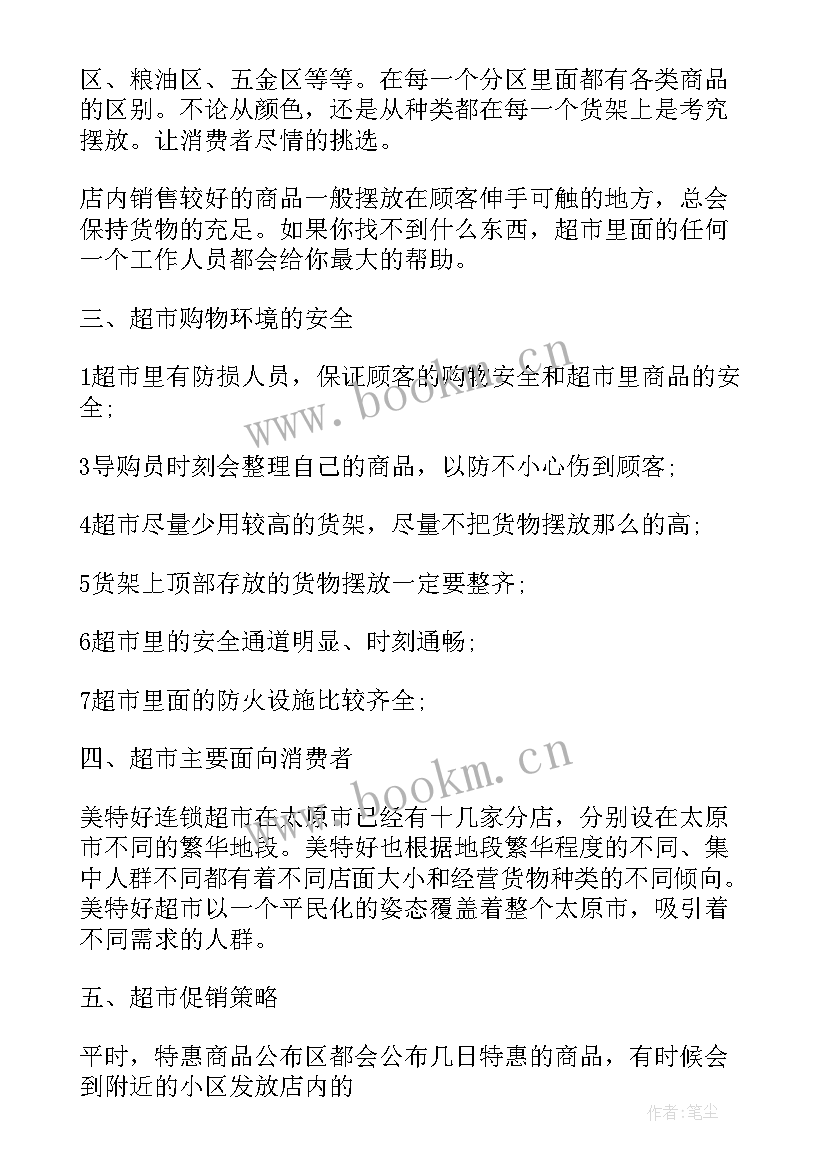 区、粮油区、五金区等等。在每一个分区里面都有各类商品的区别。不论从颜色，还是从种类都在每一个货架上是考究摆放。让消费者尽情的挑选。

店内销售较好的商品一般摆放在顾客伸手可触的地方，总会保持货物的充足。如果你找不到什么东西，超市里面的任何一个工作人员都会给你最大的帮助。

三、超市购物环境的安全

1超市里有防损人员，保证顾客的购物安全和超市里商品的安全;

3导购员时刻会整理自己的商品，以防不小心伤到顾客;

4超市尽量少用较高的货架，尽量不把货物摆放那么的高;

5货架上顶部存放的货物摆放一定要整齐;

6超市里的安全通道明显、时刻通畅;

7超市里面的防火设施比较齐全;

四、超市主要面向消费者

美特好连锁超市在太原市已经有十几家分店，分别设在太原市不同的繁华地段。美特好也根据地段繁华程度的不同、集中人群不同都有着不同店面大小和经营货物种类的不同倾向。美特好超市以一个平民化的姿态覆盖着整个太原市，吸引着不同需求的人群。

五、超市促销策略

平时，特惠商品公布区都会公布几日特惠的商品，有时候会到附近的小区发放店内的

www.bookm.cn

www.bookm.cn

作者:笔尘